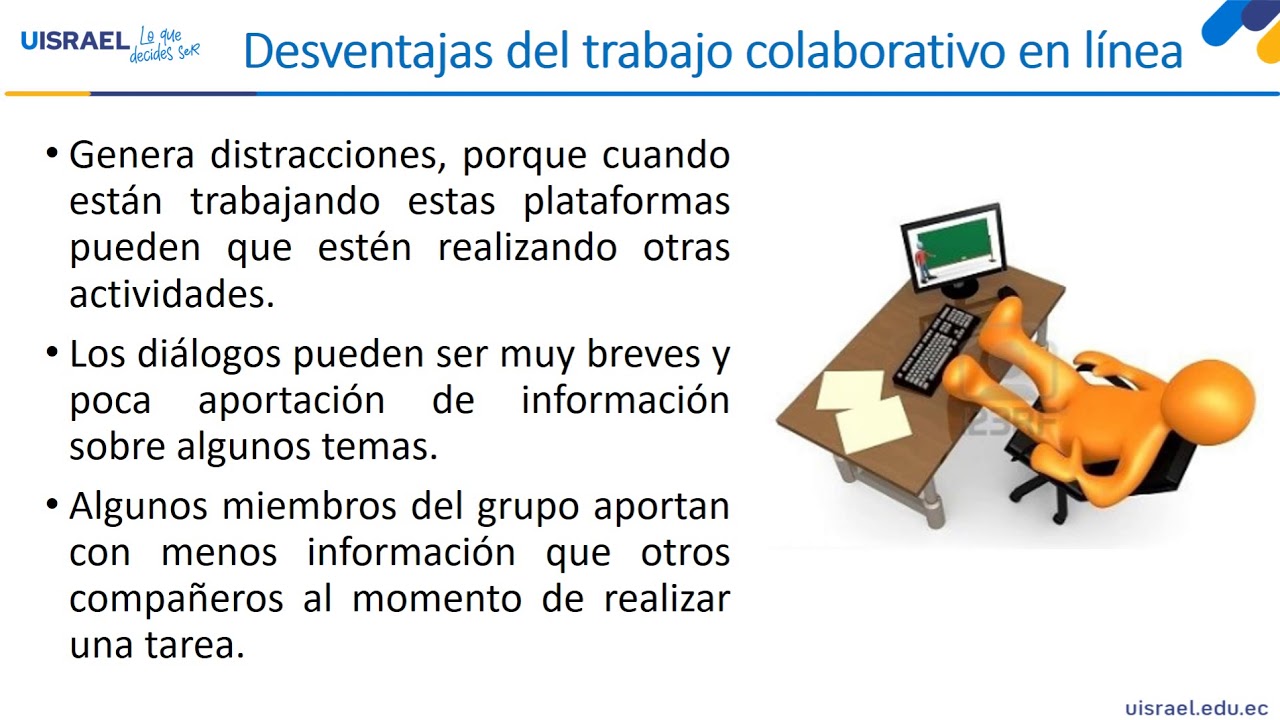 UISRAEL Lo que decides ser

Desventajas del trabajo colaborativo en línea

• Genera distracciones, porque cuando están trabajando estas plataformas pueden que estén realizando otras actividades.

• Los diálogos pueden ser muy breves y poca aportación de información sobre algunos temas.

• Algunos miembros del grupo aportan con menos información que otros compañeros al momento de realizar una tarea.

123RF

uisrael.edu.ec